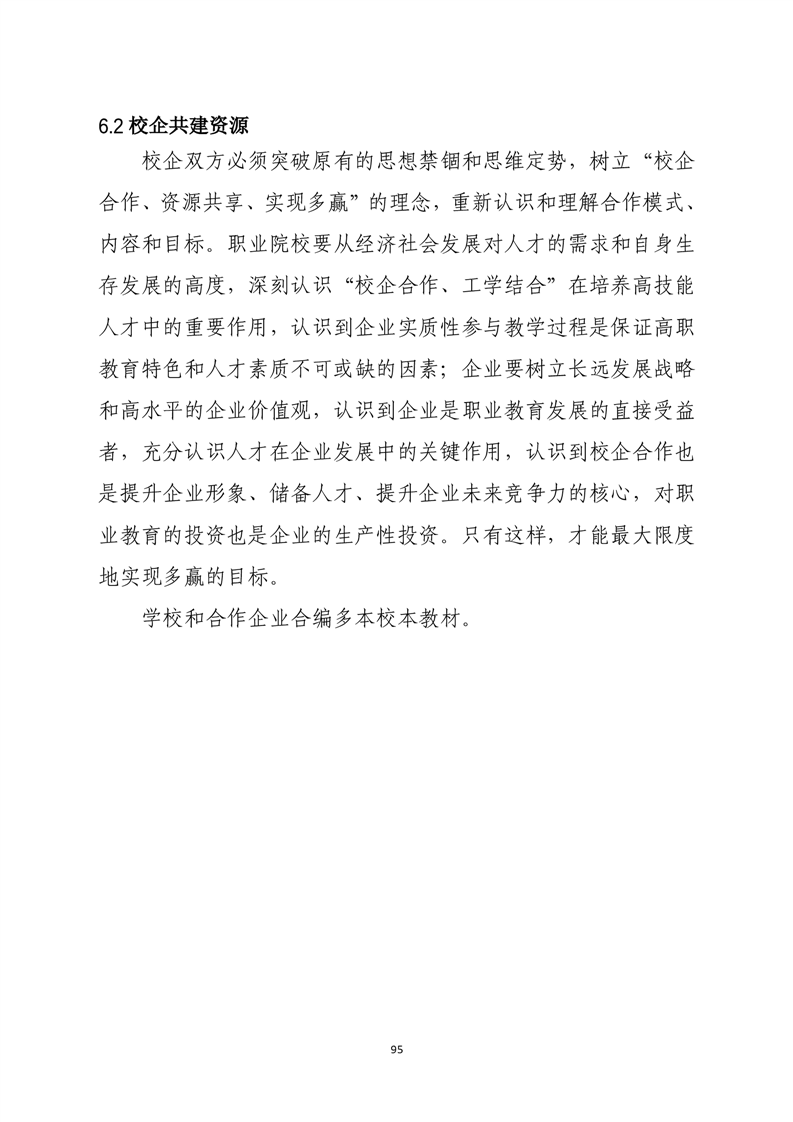 6.2 校企共建资源

校企双方必须突破原有的思想禁锢和思维定势，树立“校企合作、资源共享、实现多赢”的理念，重新认识和理解合作模式、内容和目标。职业院校要从经济社会发展对人才的需求和自身生存发展的高度，深刻认识“校企合作、工学结合”在培养高技能人才中的重要作用，认识到企业实质性参与教学过程是保证高职教育特色和人才素质不可或缺的因素；企业要树立长远发展战略和高水平的企业价值观，认识到企业是职业教育发展的直接受益者，充分认识人才在企业发展中的关键作用，认识到校企合作也是提升企业形象、储备人才、提升企业未来竞争力的核心，对职业教育的投资也是企业的生产性投资。只有这样，才能最大限度地实现多赢的目标。

学校和合作企业合编多本校本教材。

95